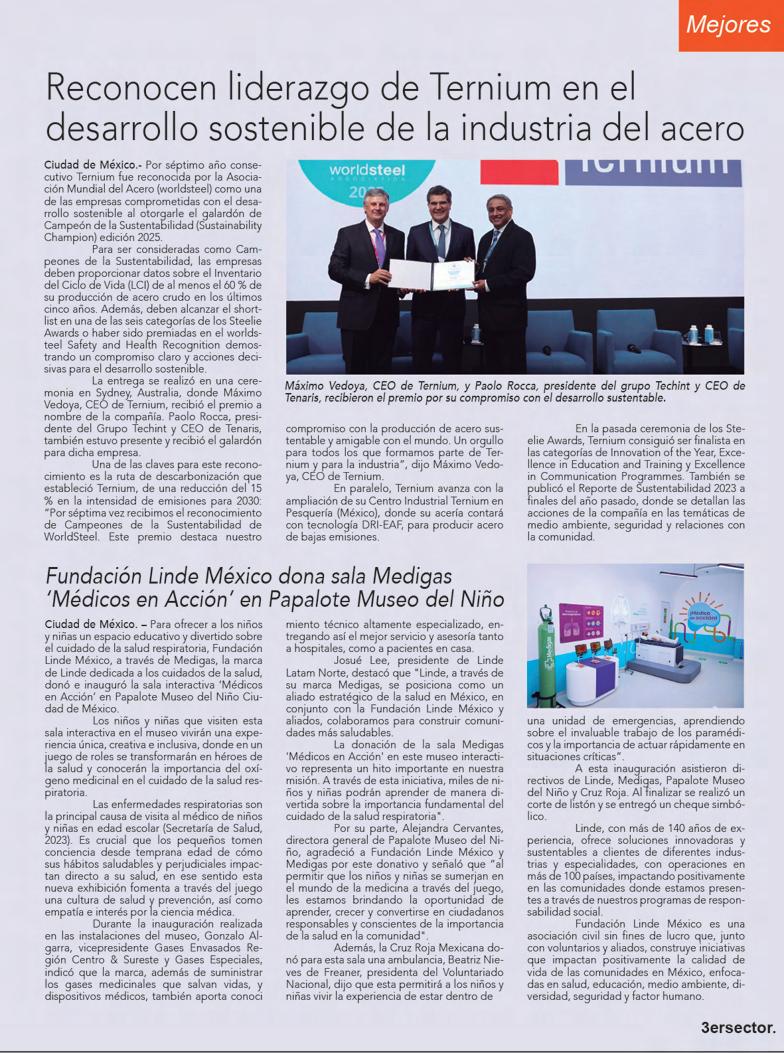 Mejores

Reconocen liderazgo de Ternium en el desarrollo sostenible de la industria del acero

Ciudad de México.- Por séptimo año consecutivo Ternium fue reconocida por la Asociación Mundial del Acero (worldsteel) como una de las empresas comprometidas con el desarrollo sostenible al otorgarle el galardón de Campeón de la Sustentabilidad (Sustainability Champion) edición 2025.

Para ser consideradas como Campeones de la Sustentabilidad, las empresas deben proporcionar datos sobre el Inventario del Ciclo de Vida (LCI) de al menos el 60 % de su producción de acero crudo en los últimos cinco años. Además, deben alcanzar el shortlist en una de las seis categorías de los Steelie Awards o haber sido premiadas en el worldsteel Safety and Health Recognition demostrando un compromiso claro y acciones decisivas para el desarrollo sostenible.

La entrega se realizó en una ceremonia en Sydney, Australia, donde Máximo Vedoya, CEO de Ternium, recibió el premio a nombre de la compañía. Paolo Rocca, presidente del Grupo Techint y CEO de Tenaris, también estuvo presente y recibió el galardón para dicha empresa.

Una de las claves para este reconocimiento es la ruta de descarbonización que estableció Ternium, de una reducción del 15 % en la intensidad de emisiones para 2030: "Por séptima vez recibimos el reconocimiento de Campeones de la Sustentabilidad de WorldSteel. Este premio destaca nuestro compromiso con la producción de acero sustentable y amigable con el mundo. Un orgullo para todos los que formamos parte de Ternium y para la industria", dijo Máximo Vedoya, CEO de Ternium.

En paralelo, Ternium avanza con la ampliación de su Centro Industrial Ternium en Pesquería (México), donde su acería contará con tecnología DRI-EAF, para producir acero de bajas emisiones.

worldsteel 2025 Ternium

Máximo Vedoya, CEO de Ternium, y Paolo Rocca, presidente del grupo Techint y CEO de Tenaris, recibieron el premio por su compromiso con el desarrollo sustentable.

En la pasada ceremonia de los Steelie Awards, Ternium consiguió ser finalista en las categorías de Innovation of the Year, Excellence in Education and Training y Excellence in Communication Programmes. También se publicó el Reporte de Sustentabilidad 2023 a finales del año pasado, donde se detallan las acciones de la compañía en las temáticas de medio ambiente, seguridad y relaciones con la comunidad.

Fundación Linde México dona sala Medigas 'Médicos en Acción' en Papalote Museo del Niño

Ciudad de México. – Para ofrecer a los niños y niñas un espacio educativo y divertido sobre el cuidado de la salud respiratoria, Fundación Linde México, a través de Medigas, la marca de Linde dedicada a los cuidados de la salud, donó e inauguró la sala interactiva 'Médicos en Acción' en Papalote Museo del Niño Ciudad de México.

Los niños y niñas que visiten esta sala interactiva en el museo vivirán una experiencia única, creativa e inclusiva, donde en un juego de roles se transformarán en héroes de la salud y conocerán la importancia del oxígeno medicinal en el cuidado de la salud respiratoria.

Las enfermedades respiratorias son la principal causa de visita al médico de niños y niñas en edad escolar (Secretaría de Salud, 2023). Es crucial que los pequeños tomen conciencia desde temprana edad de cómo sus hábitos saludables y perjudiciales impactan directo a su salud, en ese sentido esta nueva exhibición fomenta a través del juego una cultura de salud y prevención, así como empatía e interés por la ciencia médica.

Durante la inauguración realizada en las instalaciones del museo, Gonzalo Algarra, vicepresidente Gases Envasados Región Centro & Sureste y Gases Especiales, indicó que la marca, además de suministrar los gases medicinales que salvan vidas, y dispositivos médicos, también aporta conocimiento técnico altamente especializado, entregando así el mejor servicio y asesoría tanto a hospitales, como a pacientes en casa.

Josué Lee, presidente de Linde Latam Norte, destacó que "Linde, a través de su marca Medigas, se posiciona como un aliado estratégico de la salud en México, en conjunto con la Fundación Linde México y aliados, colaboramos para construir comunidades más saludables.

La donación de la sala Medigas 'Médicos en Acción' en este museo interactivo representa un hito importante en nuestra misión. A través de esta iniciativa, miles de niños y niñas podrán aprender de manera divertida sobre la importancia fundamental del cuidado de la salud respiratoria".

Por su parte, Alejandra Cervantes, directora general de Papalote Museo del Niño, agradeció a Fundación Linde México y Medigas por este donativo y señaló que "al permitir que los niños y niñas se sumerjan en el mundo de la medicina a través del juego, les estamos brindando la oportunidad de aprender, crecer y convertirse en ciudadanos responsables y conscientes de la importancia de la salud en la comunidad".

Además, la Cruz Roja Mexicana donó para esta sala una ambulancia, Beatriz Nieves de Freaner, presidenta del Voluntariado Nacional, dijo que esta permitirá a los niños y niñas vivir la experiencia de estar dentro de una unidad de emergencias, aprendiendo sobre el invaluable trabajo de los paramédicos y la importancia de actuar rápidamente en situaciones críticas".

A esta inauguración asistieron directivos de Linde, Medigas, Papalote Museo del Niño y Cruz Roja. Al finalizar se realizó un corte de listón y se entregó un cheque simbólico.

Linde, con más de 140 años de experiencia, ofrece soluciones innovadoras y sustentables a clientes de diferentes industrias y especialidades, con operaciones en más de 100 países, impactando positivamente en las comunidades donde estamos presentes a través de nuestros programas de responsabilidad social.

Fundación Linde México es una asociación civil sin fines de lucro que, junto con voluntarios y aliados, construye iniciativas que impactan positivamente la calidad de vida de las comunidades en México, enfocadas en salud, educación, medio ambiente, diversidad, seguridad y factor humano.

3ersector.